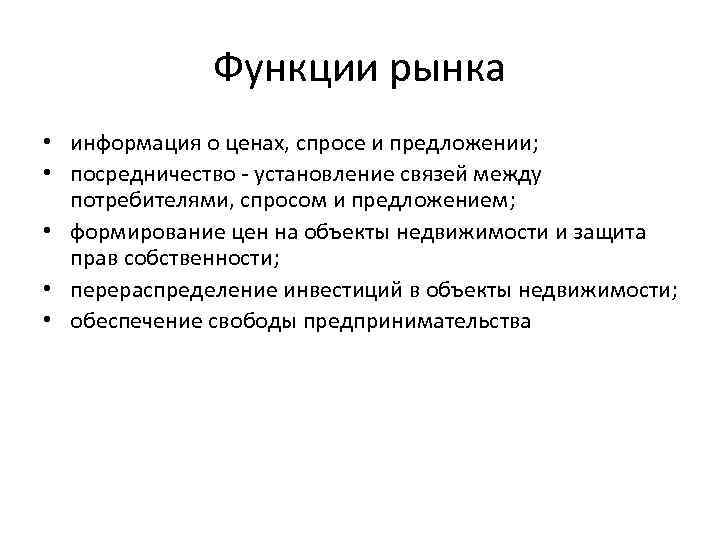 Функции рынка

• информация о ценах, спросе и предложении;
• посредничество - установление связей между потребителями, спросом и предложением;
• формирование цен на объекты недвижимости и защита прав собственности;
• перераспределение инвестиций в объекты недвижимости;
• обеспечение свободы предпринимательства